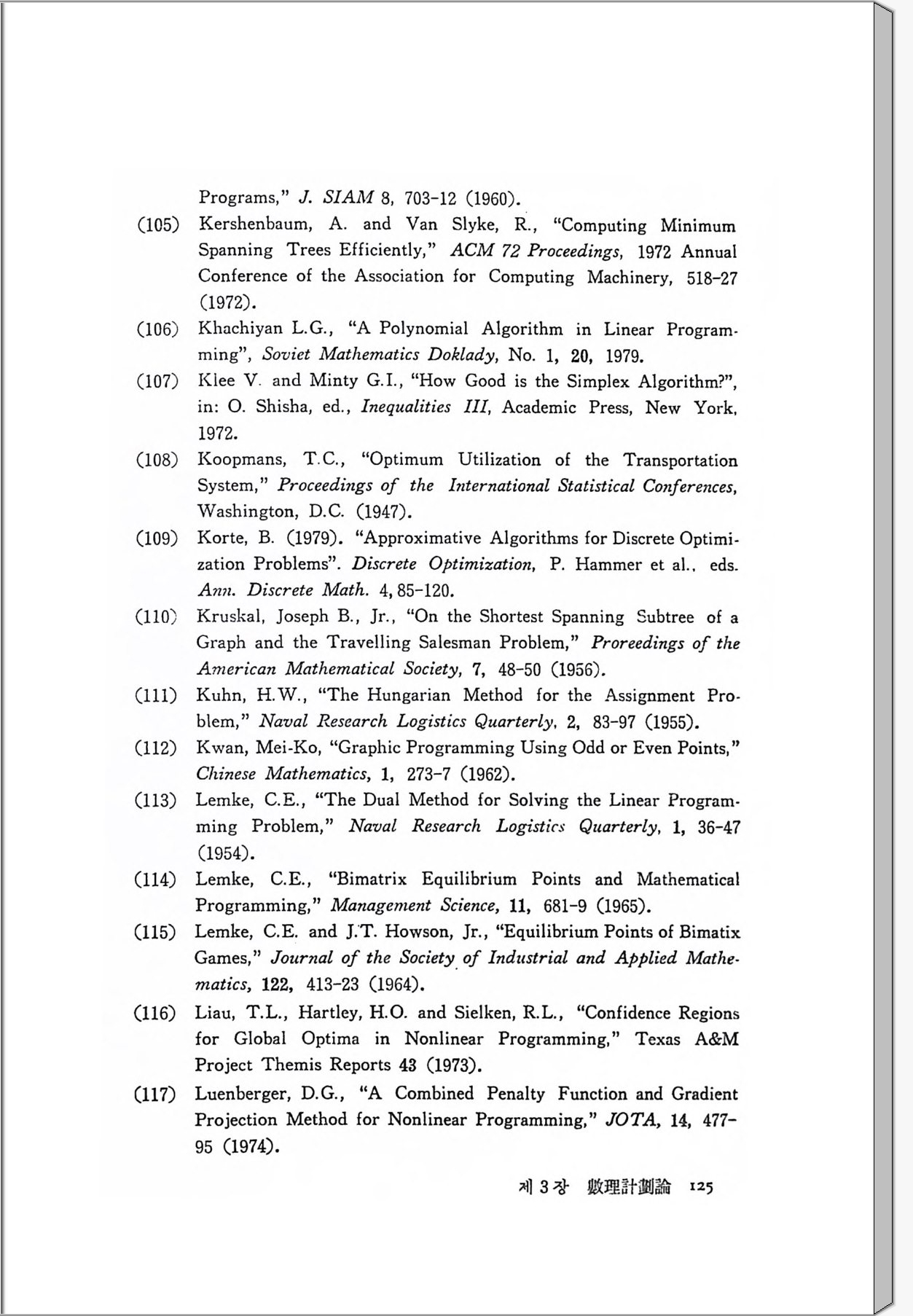 Programs," J. SIAM 8, 703-12 (1960).

(105) Kershenbaum, A. and Van Slyke, R., "Computing Minimum Spanning Trees Efficiently," ACM 72 Proceedings, 1972 Annual Conference of the Association for Computing Machinery, 518-27 (1972).

(106) Khachiyan L.G., "A Polynomial Algorithm in Linear Programming", Soviet Mathematics Doklady, No. 1, 20, 1979.

(107) Klee V. and Minty G.I., "How Good is the Simplex Algorithm?", in: O. Shisha, ed., Inequalities III, Academic Press, New York, 1972.

(108) Koopmans, T.C., "Optimum Utilization of the Transportation System," Proceedings of the International Statistical Conferences, Washington, D.C. (1947).

(109) Korte, B. (1979). "Approximative Algorithms for Discrete Optimization Problems". Discrete Optimization, P. Hammer et al., eds. Ann. Discrete Math. 4, 85-120.

(110) Kruskal, Joseph B., Jr., "On the Shortest Spanning Subtree of a Graph and the Travelling Salesman Problem," Proreedings of the American Mathematical Society, 7, 48-50 (1956).

(111) Kuhn, H.W., "The Hungarian Method for the Assignment Problem," Naval Research Logistics Quarterly, 2, 83-97 (1955).

(112) Kwan, Mei-Ko, "Graphic Programming Using Odd or Even Points," Chinese Mathematics, 1, 273-7 (1962).

(113) Lemke, C.E., "The Dual Method for Solving the Linear Programming Problem," Naval Research Logistics Quarterly, 1, 36-47 (1954).

(114) Lemke, C.E., "Bimatrix Equilibrium Points and Mathematical Programming," Management Science, 11, 681-9 (1965).

(115) Lemke, C.E. and J.T. Howson, Jr., "Equilibrium Points of Bimatix Games," Journal of the Society of Industrial and Applied Mathematics, 122, 413-23 (1964).

(116) Liau, T.L., Hartley, H.O. and Sielken, R.L., "Confidence Regions for Global Optima in Nonlinear Programming," Texas A&M Project Themis Reports 43 (1973).

(117) Luenberger, D.G., "A Combined Penalty Function and Gradient Projection Method for Nonlinear Programming," JOTA, 14, 477-95 (1974).

제 3 장 數理計劃論 125